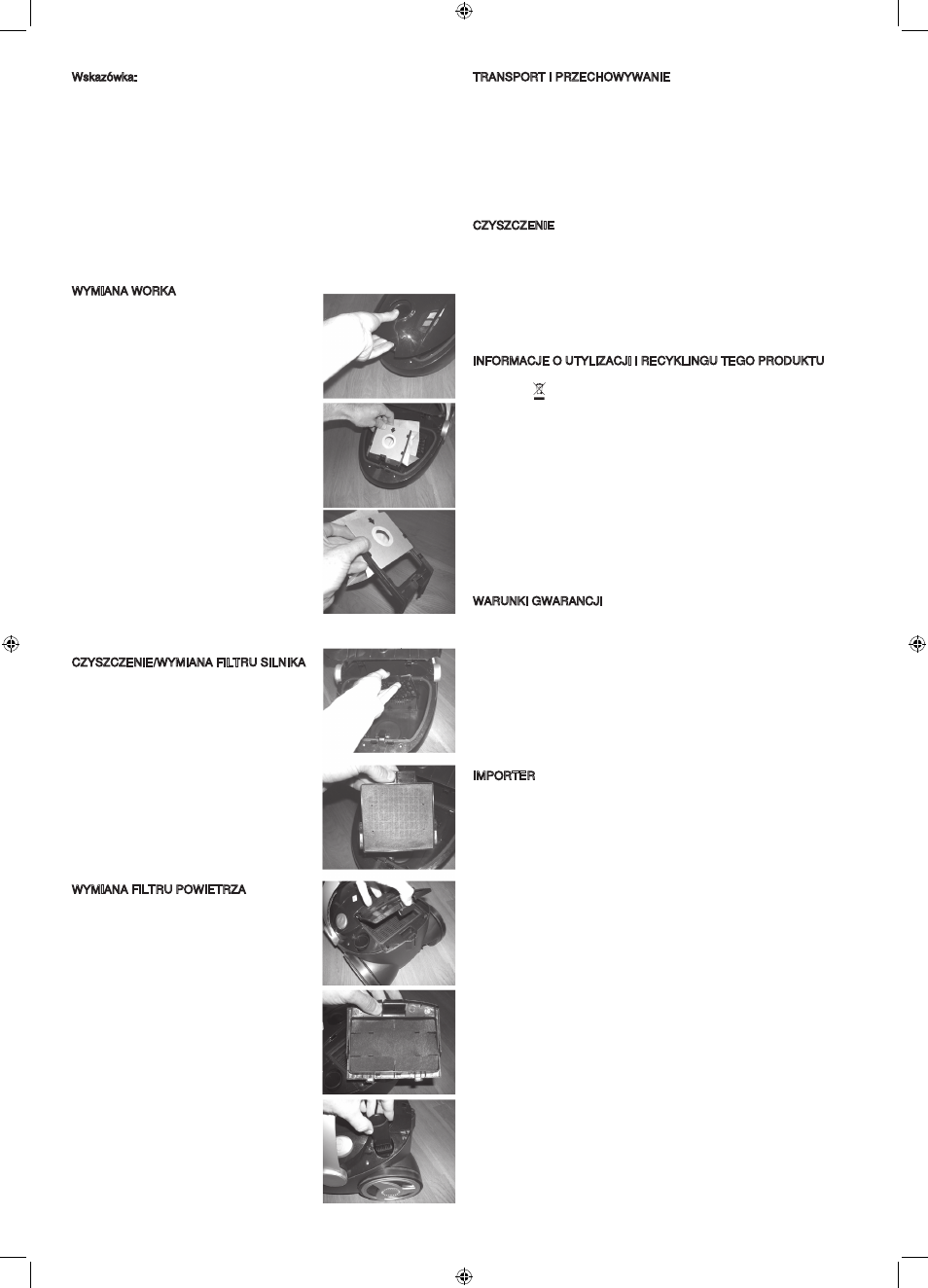 Wskazówka:

WYMIANA WORKA

CZYSZCZENIE/WYMIANA FILTRU SILNIKA

WYMIANA FILTRU POWIETRZA

TRANSPORT I PRZECHOWYWANIE

CZYSZCZENIE

INFORMACJE O UTYLIZACJI I RECYKLINGU TEGO PRODUKTU

WARUNKI GWARANCJI

IMPORTER